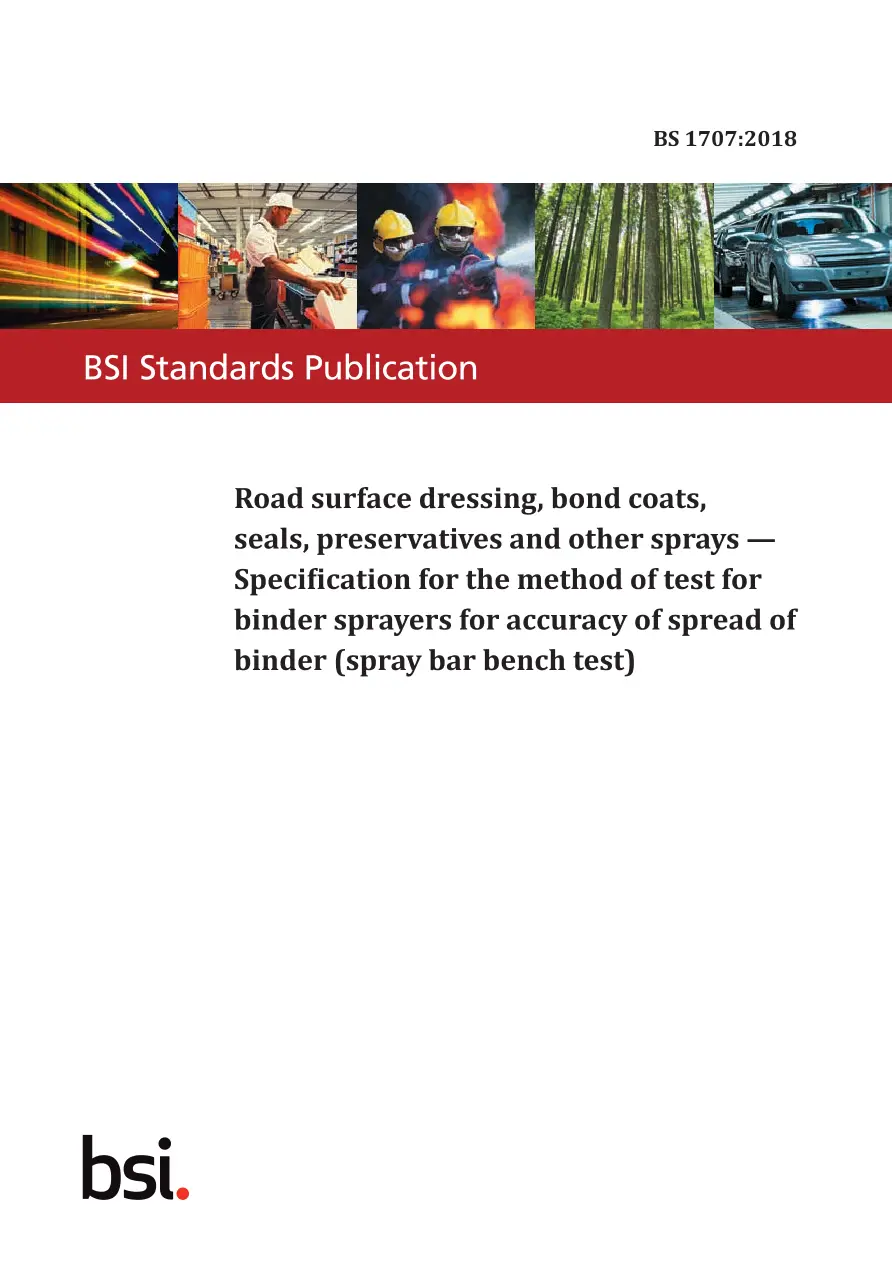 BS 1707:2018

BSI Standards Publication

Road surface dressing, bond coats, seals, preservatives and other sprays — Specification for the method of test for binder sprayers for accuracy of spread of binder (spray bar bench test)

bsi.